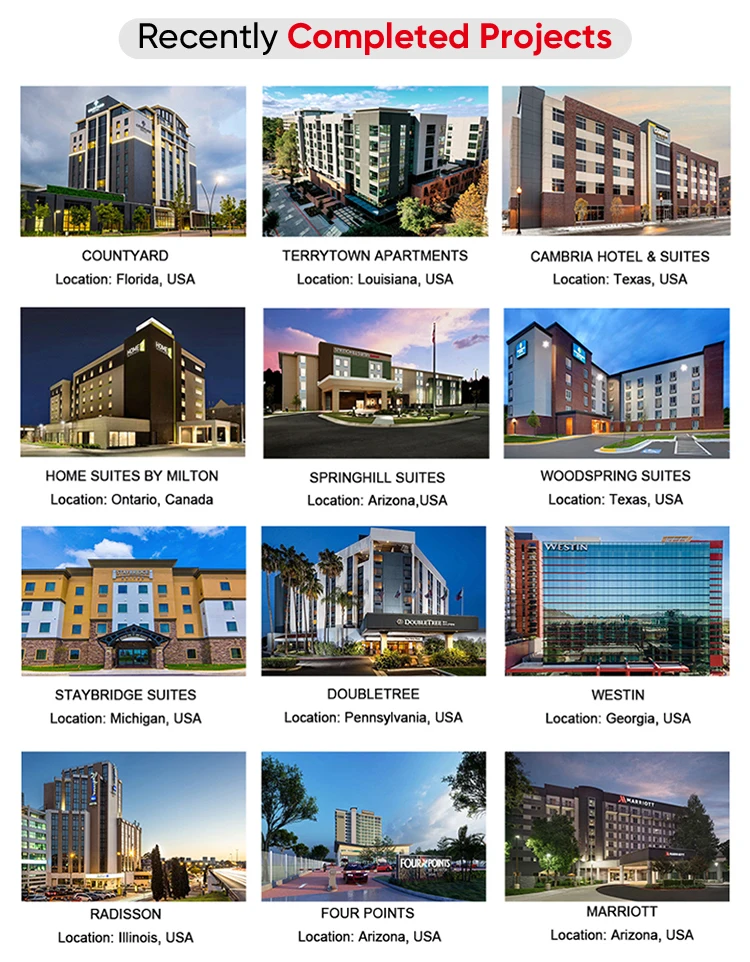 Recently Completed Projects

COUNTYARD
Location: Florida, USA

TERRYTOWN APARTMENTS
Location: Louisiana, USA

CAMBRIA HOTEL & SUITES
Location: Texas, USA

HOME SUITES BY MILTON
Location: Ontario, Canada

SPRINGHILL SUITES
Location: Arizona,USA

WOODSPRING SUITES
Location: Texas, USA

STAYBRIDGE SUITES
Location: Michigan, USA

DOUBLETREE
Location: Pennsylvania, USA

WESTIN
Location: Georgia, USA

RADISSON
Location: Illinois, USA

FOUR POINTS
Location: Arizona, USA

MARRIOTT
Location: Arizona, USA